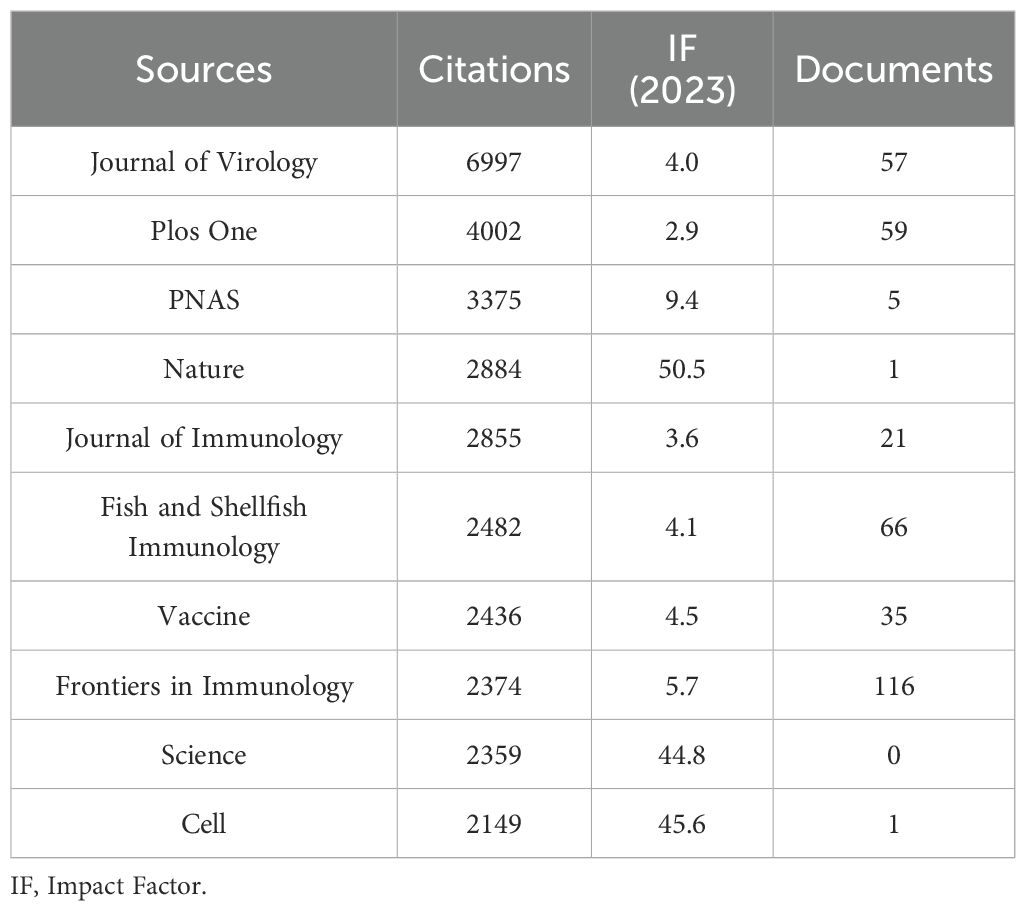 | Sources | Citations | IF (2023) | Documents |
|---|---|---|---|
| Journal of Virology | 6997 | 4.0 | 57 |
| Plos One | 4002 | 2.9 | 59 |
| PNAS | 3375 | 9.4 | 5 |
| Nature | 2884 | 50.5 | 1 |
| Journal of Immunology | 2855 | 3.6 | 21 |
| Fish and Shellfish Immunology | 2482 | 4.1 | 66 |
| Vaccine | 2436 | 4.5 | 35 |
| Frontiers in Immunology | 2374 | 5.7 | 116 |
| Science | 2359 | 44.8 | 0 |
| Cell | 2149 | 45.6 | 1 |

IF, Impact Factor.